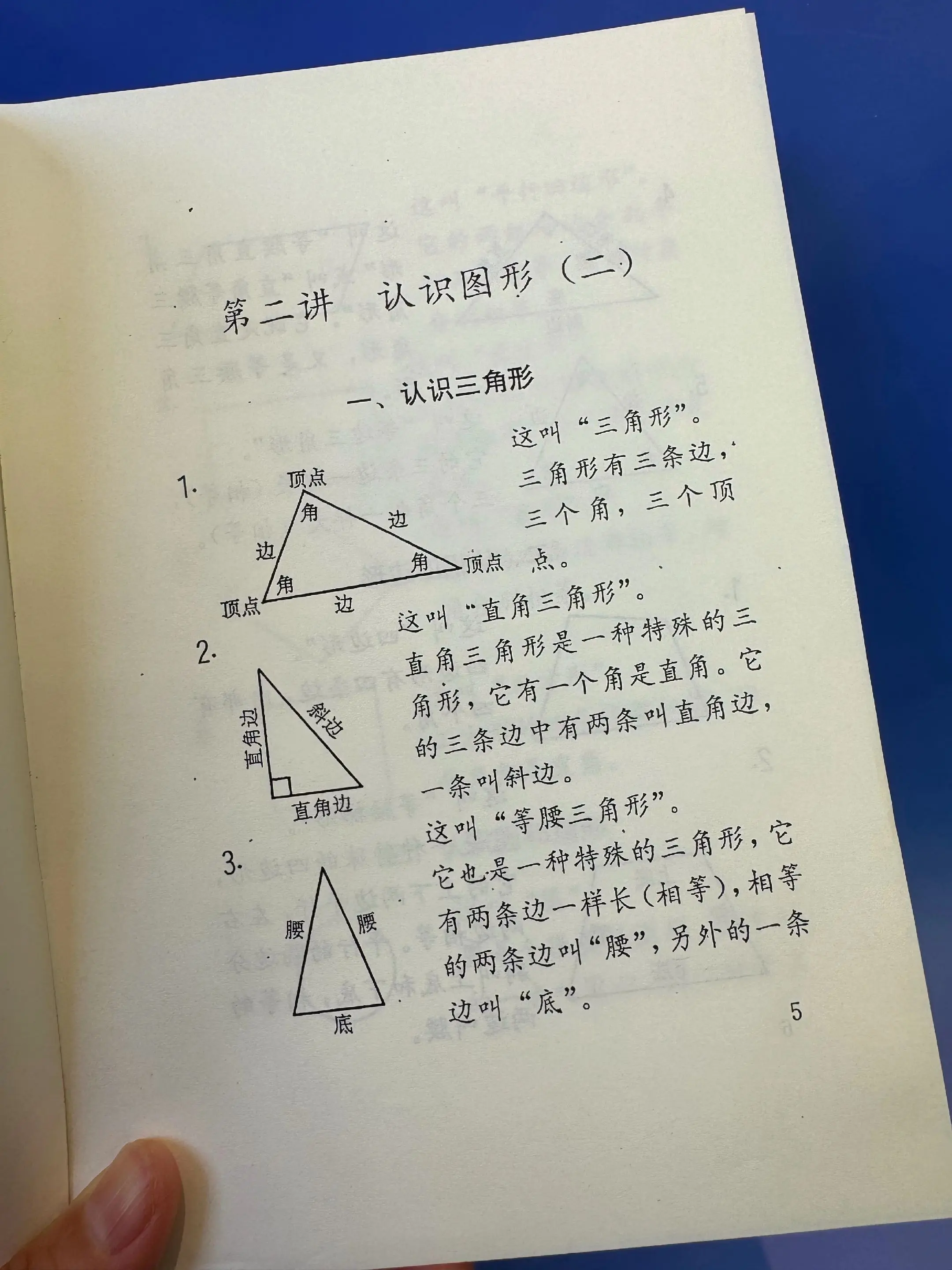 第二讲 认识图形（二）

一、认识三角形

1.

顶点
角
边
边
角
顶点
角
顶点
边

这叫“三角形”。三角形有三条边，三个角，三个顶点。

2.

直角边
斜边
直角边

这叫“直角三角形”。直角三角形是一种特殊的三角形，它有一个角是直角。它的三条边中有两条叫直角边，一条叫斜边。

3.

腰
腰
底

这叫“等腰三角形”。它也是一种特殊的三角形，它有两条边一样长（相等），相等的两条边叫“腰”，另外的一条边叫“底”。

5